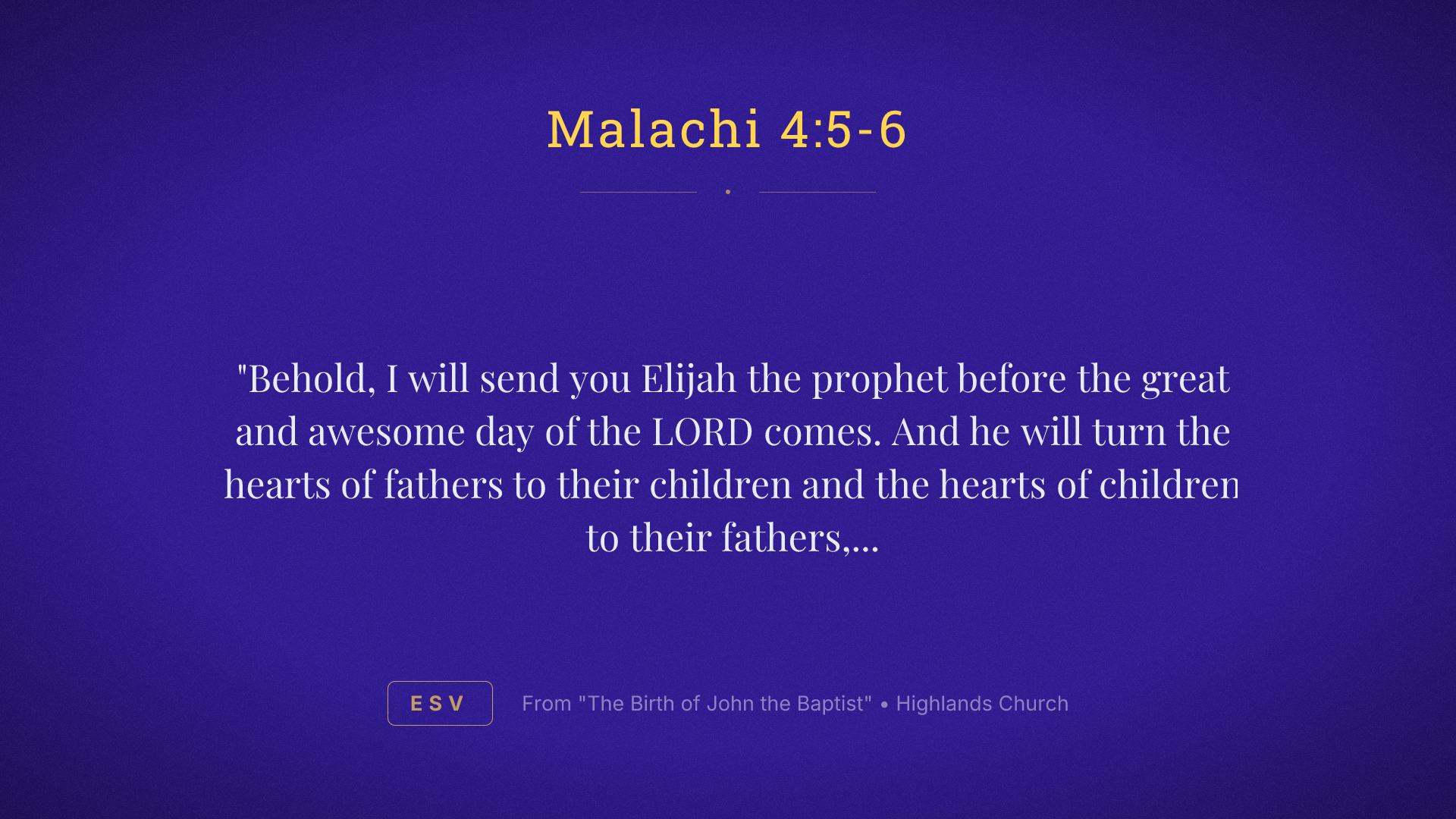 Malachi 4:5-6

"Behold, I will send you Elijah the prophet before the great and awesome day of the LORD comes. And he will turn the hearts of fathers to their children and the hearts of children to their fathers,...

ESV

From "The Birth of John the Baptist" • Highlands Church